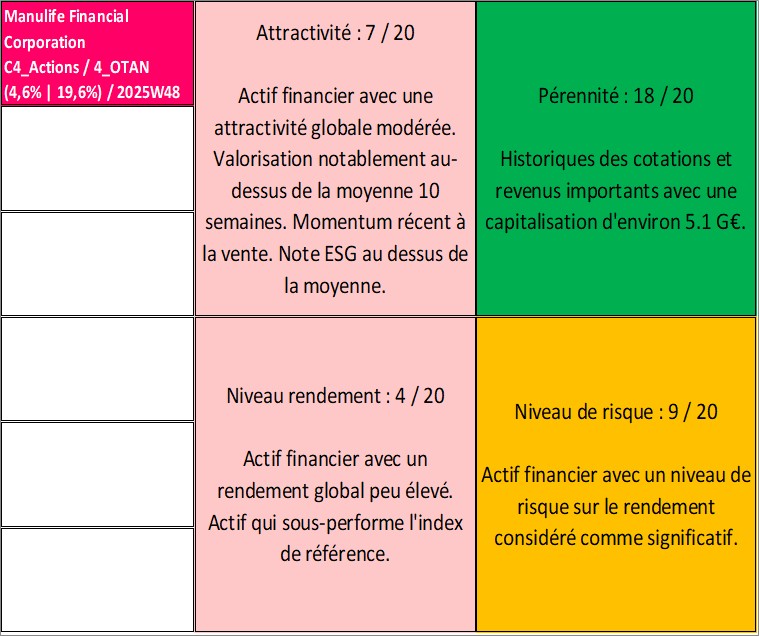 Manulife Financial Corporation
C4_Actions / 4_OTAN
(4,6% | 19,6%) / 2025W48

Attractivité : 7 / 20

Actif financier avec une attractivité globale modérée. Valorisation notablement au-dessus de la moyenne 10 semaines. Momentum récent à la vente. Note ESG au dessus de la moyenne.

Pérennité : 18 / 20

Historiques des cotations et revenus importants avec une capitalisation d'environ 5.1 G€.

Niveau rendement : 4 / 20

Actif financier avec un rendement global peu élevé. Actif qui sous-performe l'index de référence.

Niveau de risque : 9 / 20

Actif financier avec un niveau de risque sur le rendement considéré comme significatif.